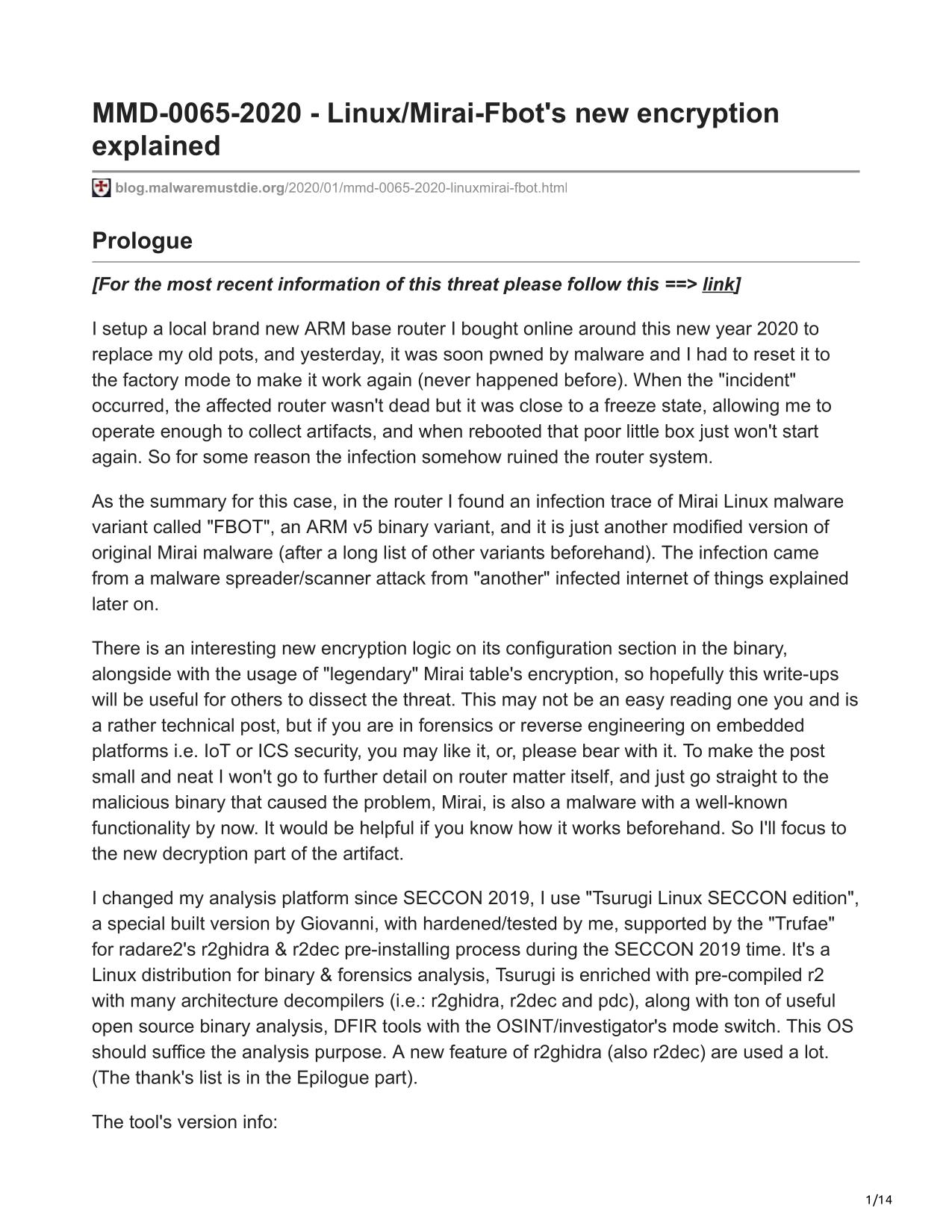 MMD-0065-2020 - Linux/Mirai-Fbot's new encryption explained

blog.malwaremustdie.org/2020/01/mmd-0065-2020-linuxmirai-fbot.html

Prologue

[For the most recent information of this threat please follow this ==> link]

I setup a local brand new ARM base router I bought online around this new year 2020 to replace my old pots, and yesterday, it was soon pwned by malware and I had to reset it to the factory mode to make it work again (never happened before). When the "incident" occurred, the affected router wasn't dead but it was close to a freeze state, allowing me to operate enough to collect artifacts, and when rebooted that poor little box just won't start again. So for some reason the infection somehow ruined the router system.

As the summary for this case, in the router I found an infection trace of Mirai Linux malware variant called "FBOT", an ARM v5 binary variant, and it is just another modified version of original Mirai malware (after a long list of other variants beforehand). The infection came from a malware spreader/scanner attack from "another" infected internet of things explained later on.

There is an interesting new encryption logic on its configuration section in the binary, alongside with the usage of "legendary" Mirai table's encryption, so hopefully this write-ups will be useful for others to dissect the threat. This may not be an easy reading one you and is a rather technical post, but if you are in forensics or reverse engineering on embedded platforms i.e. IoT or ICS security, you may like it, or, please bear with it. To make the post small and neat I won't go to further detail on router matter itself, and just go straight to the malicious binary that caused the problem, Mirai, is also a malware with a well-known functionality by now. It would be helpful if you know how it works beforehand. So I'll focus to the new decryption part of the artifact.

I changed my analysis platform since SECCON 2019, I use "Tsurugi Linux SECCON edition", a special built version by Giovanni, with hardened/tested by me, supported by the "Trufae" for radare2's r2ghidra & r2dec pre-installing process during the SECCON 2019 time. It's a Linux distribution for binary & forensics analysis, Tsurugi is enriched with pre-compiled r2 with many architecture decompilers (i.e.: r2ghidra, r2dec and pdc), along with ton of useful open source binary analysis, DFIR tools with the OSINT/investigator's mode switch. This OS should suffice the analysis purpose. A new feature of r2ghidra (also r2dec) are used a lot. (The thank's list is in the Epilogue part).

The tool's version info:

1/14